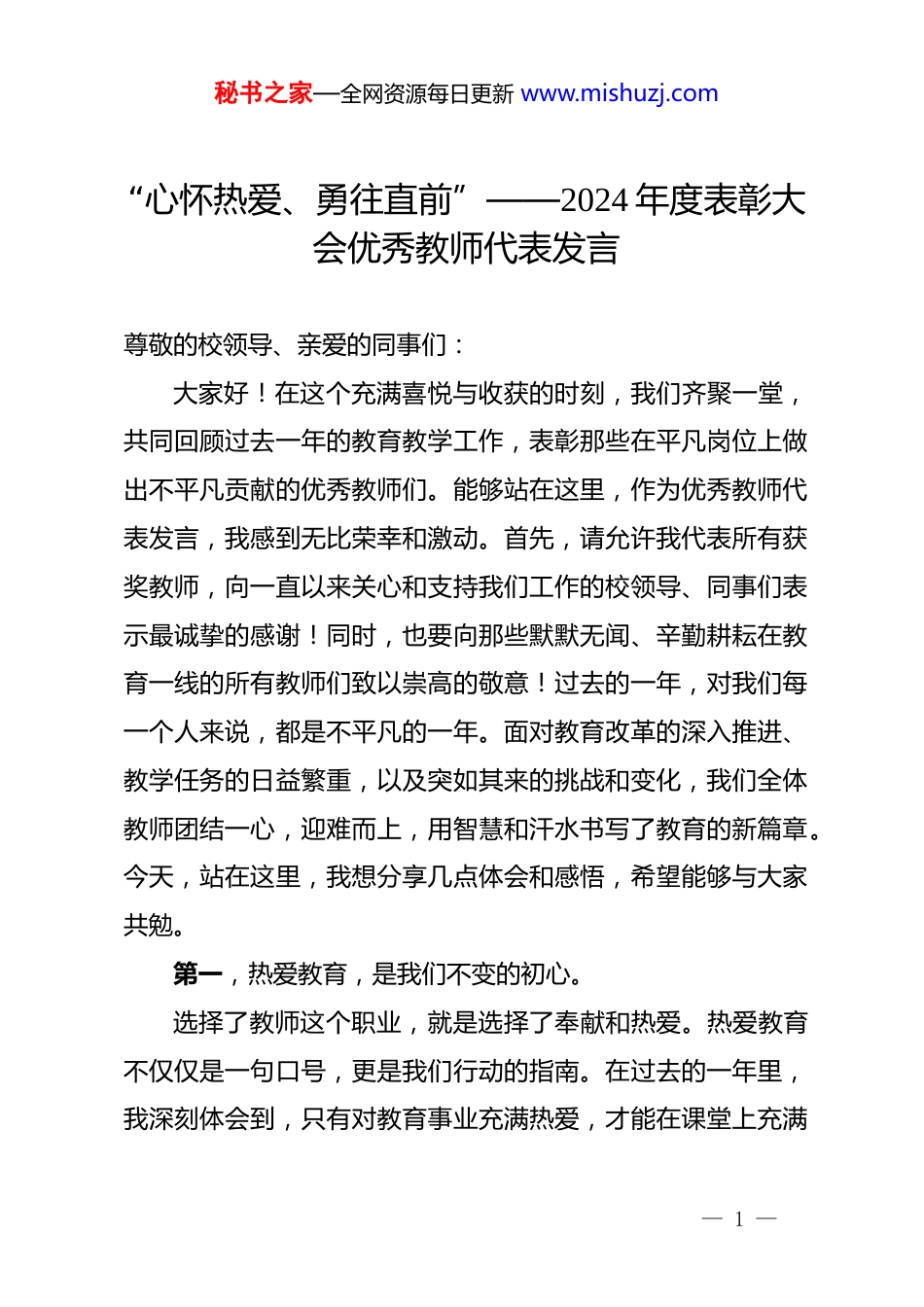 秘书之家—全网资源每日更新 www.mishuzj.com

“心怀热爱、勇往直前”——2024 年度表彰大会优秀教师代表发言

尊敬的校领导、亲爱的同事们：

大家好！在这个充满喜悦与收获的时刻，我们齐聚一堂，共同回顾过去一年的教育教学工作，表彰那些在平凡岗位上做出不平凡贡献的优秀教师们。能够站在这里，作为优秀教师代表发言，我感到无比荣幸和激动。首先，请允许我代表所有获奖教师，向一直以来关心和支持我们工作的校领导、同事们表示最诚挚的感谢！同时，也要向那些默默无闻、辛勤耕耘在教育一线的所有教师们致以崇高的敬意！过去的一年，对我们每一个人来说，都是不平凡的一年。面对教育改革的深入推进、教学任务的日益繁重，以及突如其来的挑战和变化，我们全体教师团结一心，迎难而上，用智慧和汗水书写了教育的新篇章。今天，站在这里，我想分享几点体会和感悟，希望能够与大家共勉。

第一，热爱教育，是我们不变的初心。

选择了教师这个职业，就是选择了奉献和热爱。热爱教育不仅仅是一句口号，更是我们行动的指南。在过去的一年里，我深刻体会到，只有对教育事业充满热爱，才能在课堂上充满

— 1 —